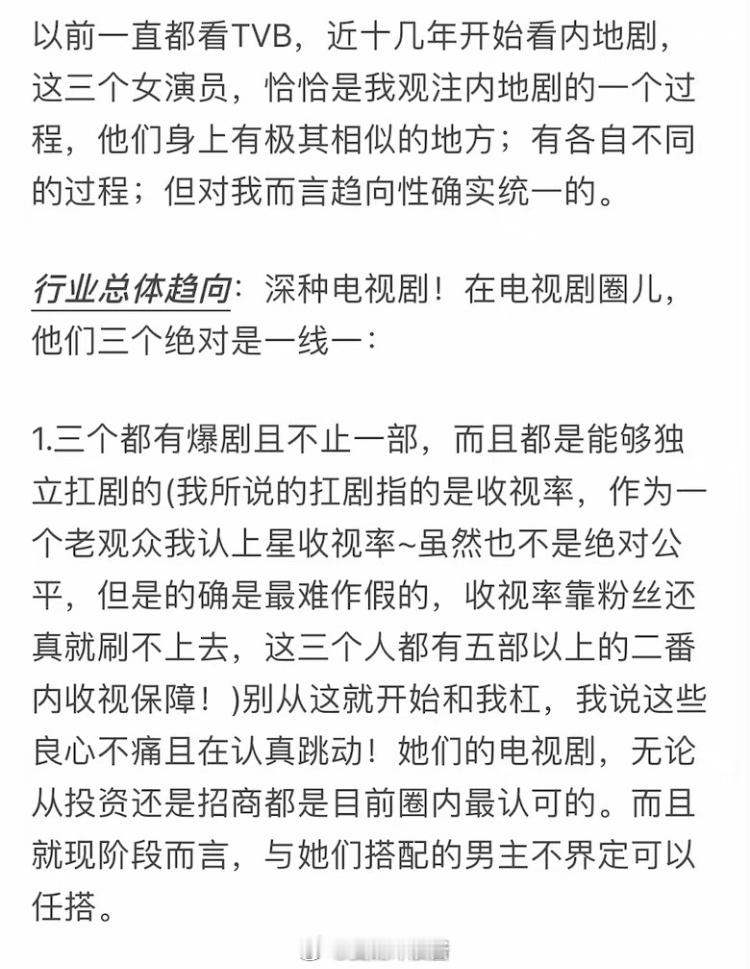 以前一直都看TVB，近十几年开始看内地剧，这三个女演员，恰恰是我观注内地剧的一个过程，他们身上有极其相似的地方；有各自不同的过程；但对我而言趋向性确实统一的。

行业总体趋向：深种电视剧！在电视剧圈儿，他们三个绝对是一线一：

1.三个都有爆剧且不止一部，而且都是能够独立扛剧的(我所说的扛剧指的是收视率，作为一个老观众我认上星收视率~虽然也不是绝对公平，但是的确是最难作假的，收视率靠粉丝还真就刷不上去，这三个人都有五部以上的二番内收视保障！)别从这就开始和我杠，我说这些良心不痛且在认真跳动！她们的电视剧，无论从投资还是招商都是目前圈内最认可的。而且就现阶段而言，与她们搭配的男主不界定可以任搭。